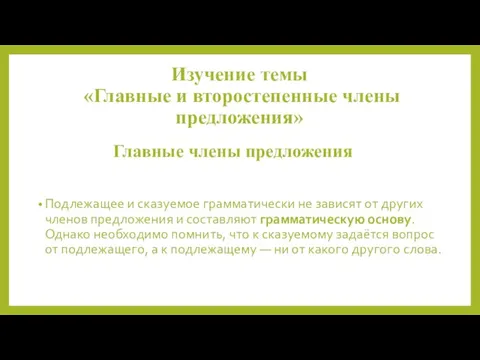 Изучение темы
«Главные и второстепенные члены предложения»

Главные члены предложения

• Подлежащее и сказуемое грамматически не зависят от других членов предложения и составляют грамматическую основу. Однако необходимо помнить, что к сказуемому задаётся вопрос от подлежащего, а к подлежащему — ни от какого другого слова.